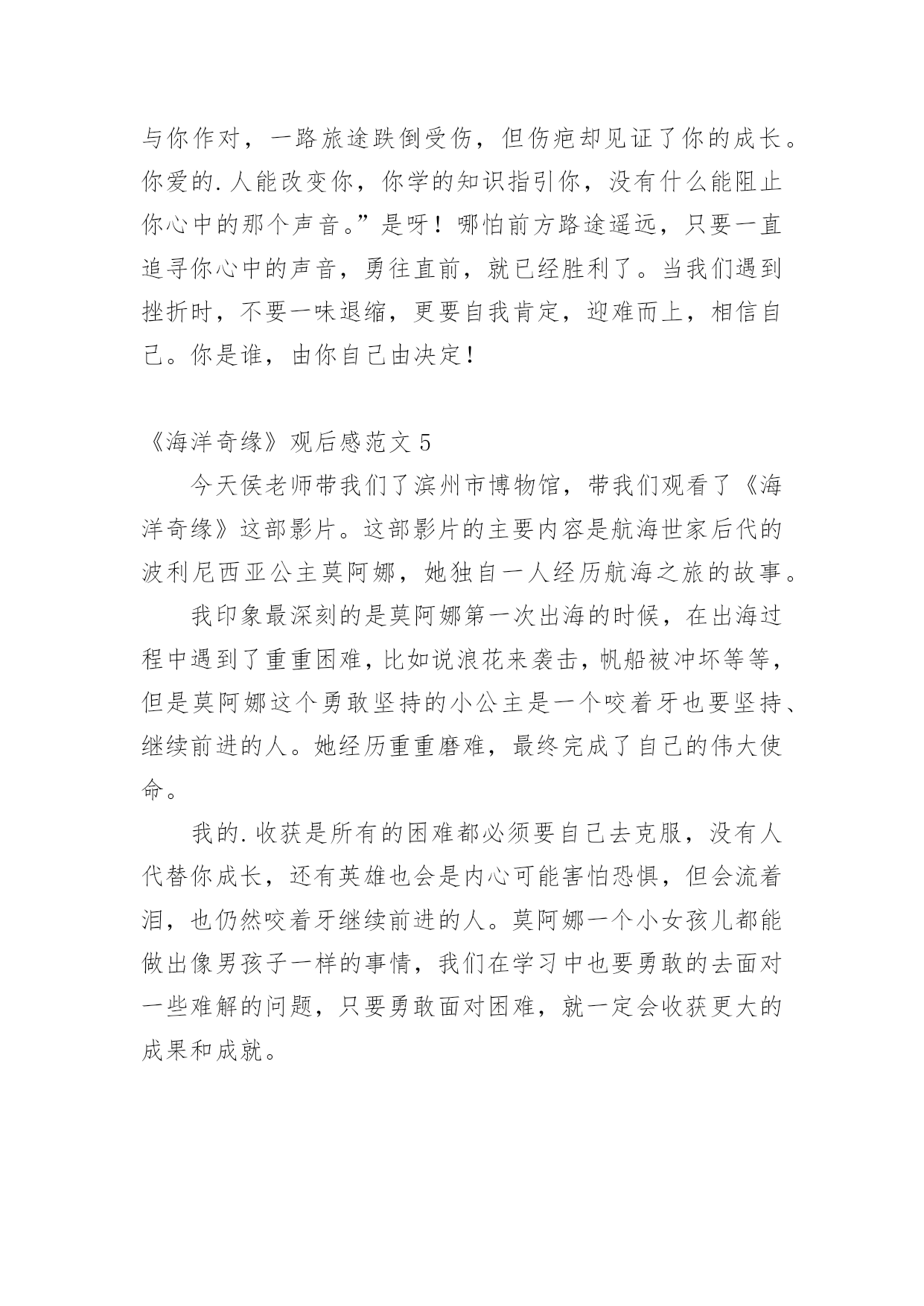 与你作对，一路旅途跌倒受伤，但伤疤却见证了你的成长。你爱的.人能改变你，你学的知识指引你，没有什么能阻止你心中的那个声音。”是呀！哪怕前方路途遥远，只要一直追寻你心中的声音，勇往直前，就已经胜利了。当我们遇到挫折时，不要一味退缩，更要自我肯定，迎难而上，相信自己。你是谁，由你自己由决定！

《海洋奇缘》观后感范文 5

今天侯老师带我们了滨州市博物馆，带我们观看了《海洋奇缘》这部影片。这部影片的主要内容是航海世家后代的波利尼西亚公主莫阿娜，她独自一人经历航海之旅的故事。

我印象最深刻的是莫阿娜第一次出海的时候，在出海过程中遇到了重重困难，比如说浪花来袭击，帆船被冲坏等等，但是莫阿娜这个勇敢坚持的小公主是一个咬着牙也要坚持、继续前进的人。她经历重重磨难，最终完成了自己的伟大使命。

我的.收获是所有的困难都必须要自己去克服，没有人代替你成长，还有英雄也会是内心可能害怕恐惧，但会流着泪，也仍然咬着牙继续前进的人。莫阿娜一个小女孩儿都能做出像男孩子一样的事情，我们在学习中也要勇敢的去面对一些难解的问题，只要勇敢面对困难，就一定会收获更大的成果和成就。